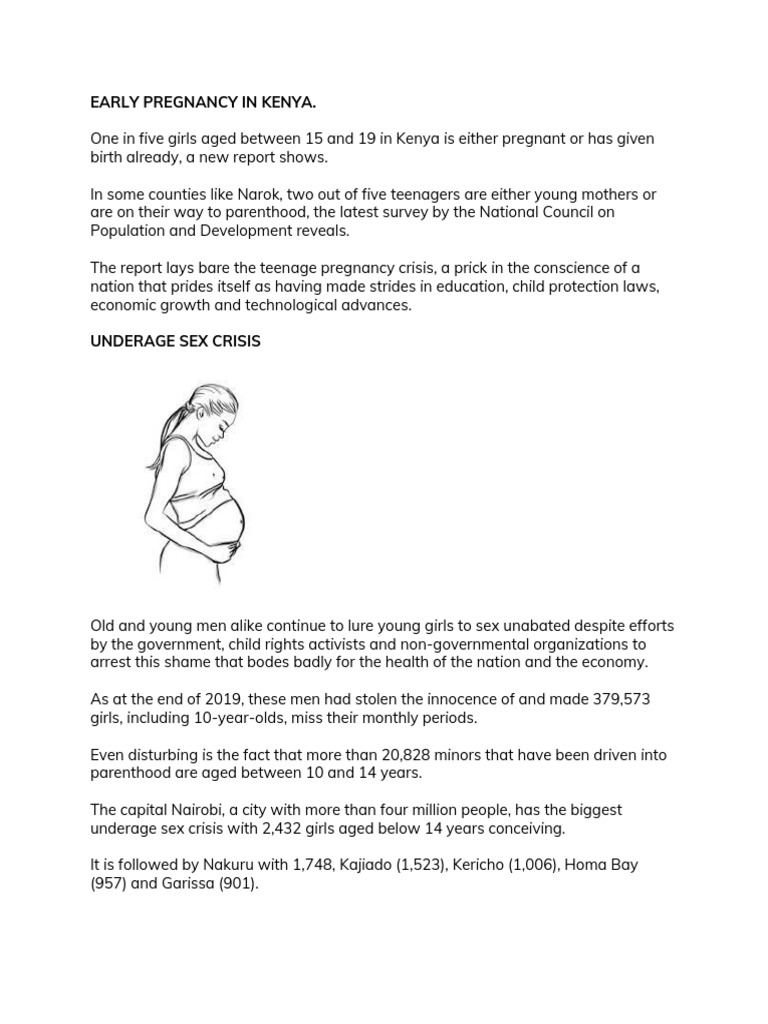 EARLY PREGNANCY IN KENYA.

One in five girls aged between 15 and 19 in Kenya is either pregnant or has given birth already, a new report shows.

In some counties like Narok, two out of five teenagers are either young mothers or are on their way to parenthood, the latest survey by the National Council on Population and Development reveals.

The report lays bare the teenage pregnancy crisis, a prick in the conscience of a nation that prides itself as having made strides in education, child protection laws, economic growth and technological advances.

UNDERAGE SEX CRISIS

Old and young men alike continue to lure young girls to sex unabated despite efforts by the government, child rights activists and non-governmental organizations to arrest this shame that bodes badly for the health of the nation and the economy.

As at the end of 2019, these men had stolen the innocence of and made 379,573 girls, including 10-year-olds, miss their monthly periods.

Even disturbing is the fact that more than 20,828 minors that have been driven into parenthood are aged between 10 and 14 years.

The capital Nairobi, a city with more than four million people, has the biggest underage sex crisis with 2,432 girls aged below 14 years conceiving.

It is followed by Nakuru with 1,748, Kajiado (1,523), Kericho (1,006), Homa Bay (957) and Garissa (901).